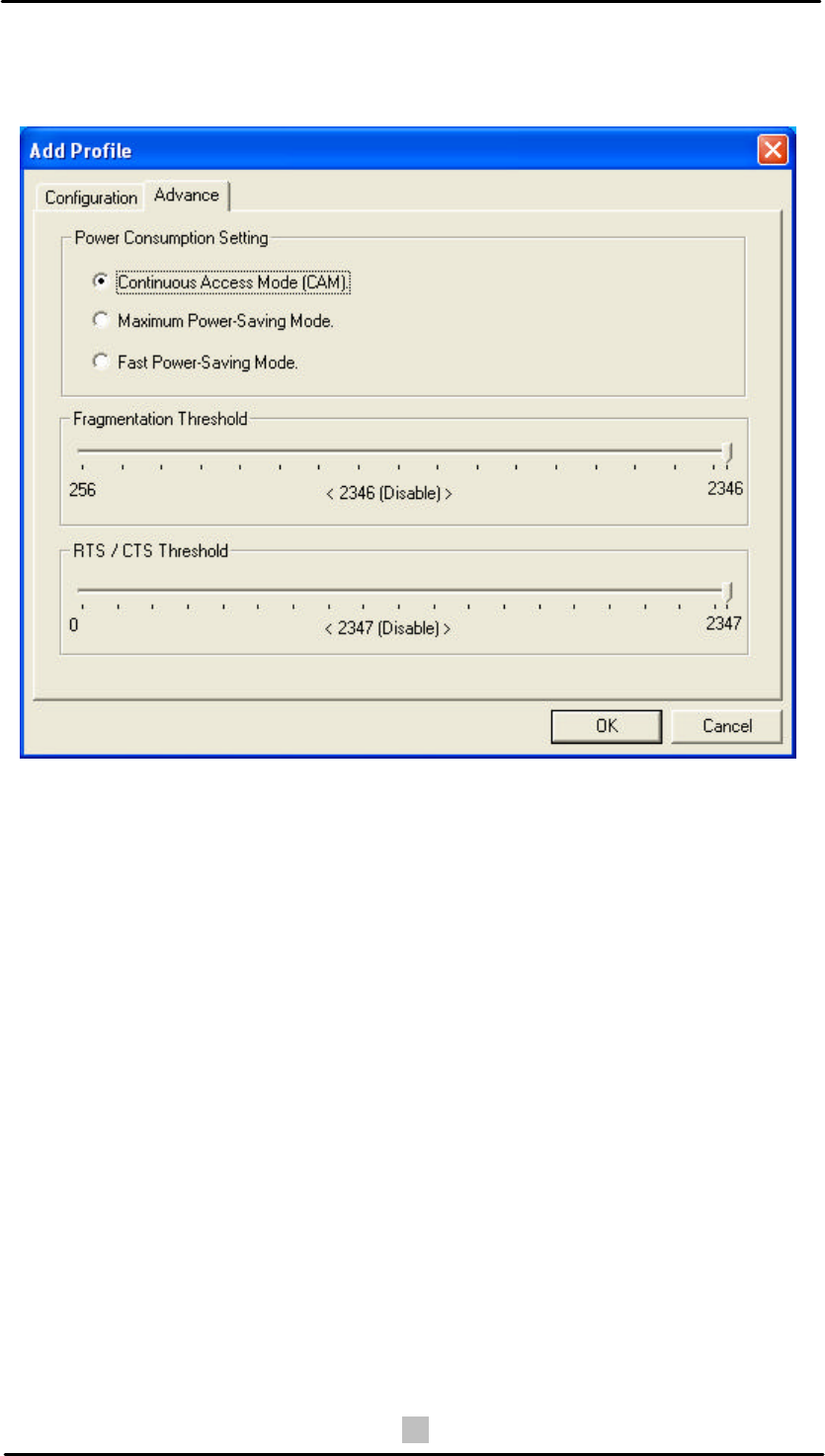 Add Profile

Configuration
Advance

Power Consumption Setting

Continuous Access Mode (CAM).

Maximum Power-Saving Mode.

Fast Power-Saving Mode.

Fragmentation Threshold

256
< 2346 (Disable) >
2346

RTS / CTS Threshold

0
< 2347 (Disable) >
2347

OK
Cancel